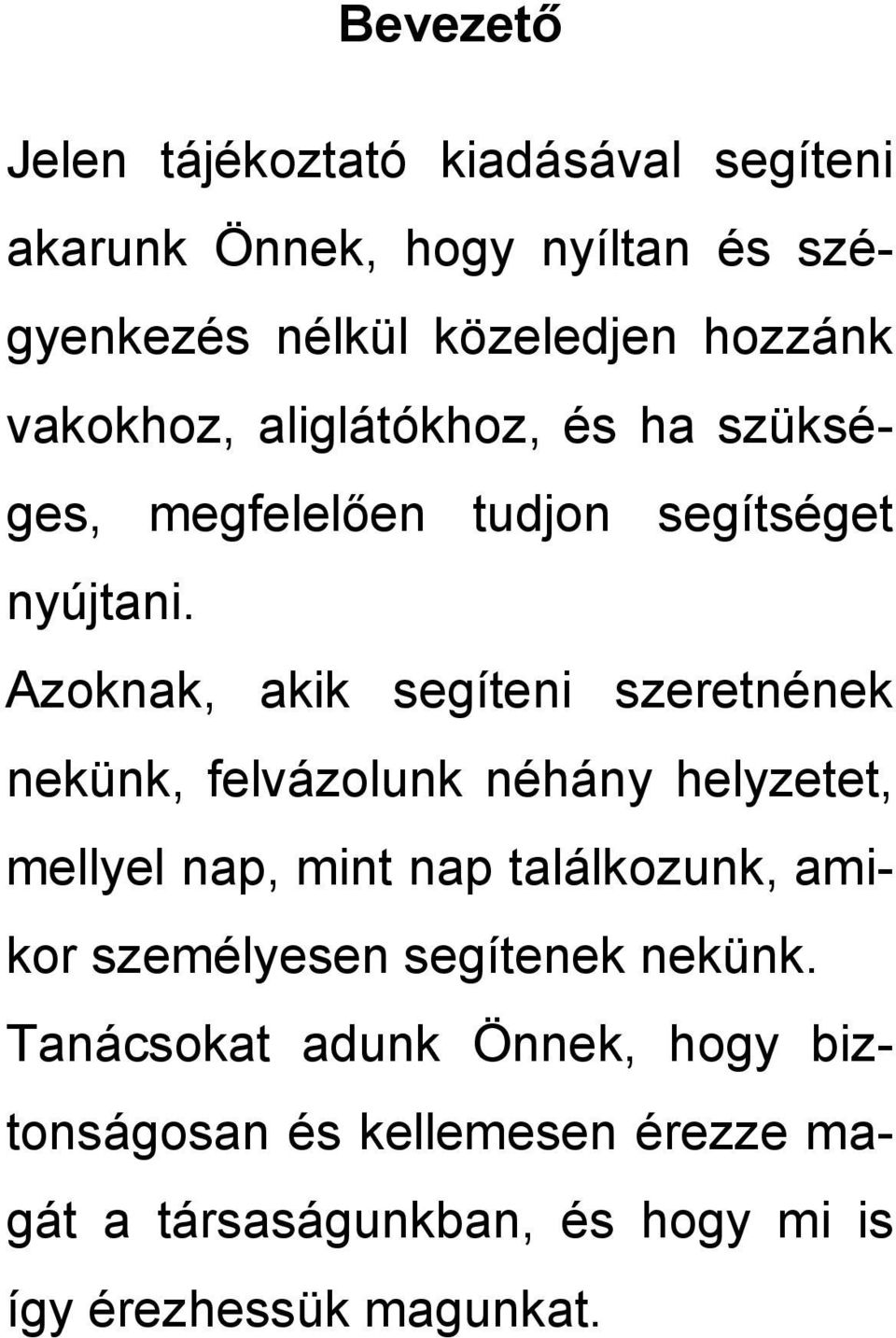 Bevezető

Jelen tájékoztató kiadásával segíteni akarunk Önnek, hogy nyíltan és szégyenkezés nélkül közeledjen hozzánk vakokhoz, aliglátókhoz, és ha szükséges, megfelelően tudjon segítséget nyújtani.

Azoknak, akik segíteni szeretnének nekünk, felvázolunk néhány helyzetet, mellyel nap, mint nap találkozunk, amikor személyesen segítenek nekünk.

Tanácsokat adunk Önnek, hogy biztonságosan és kellemesen érezze magát a társaságunkban, és hogy mi is így érezhessük magunkat.